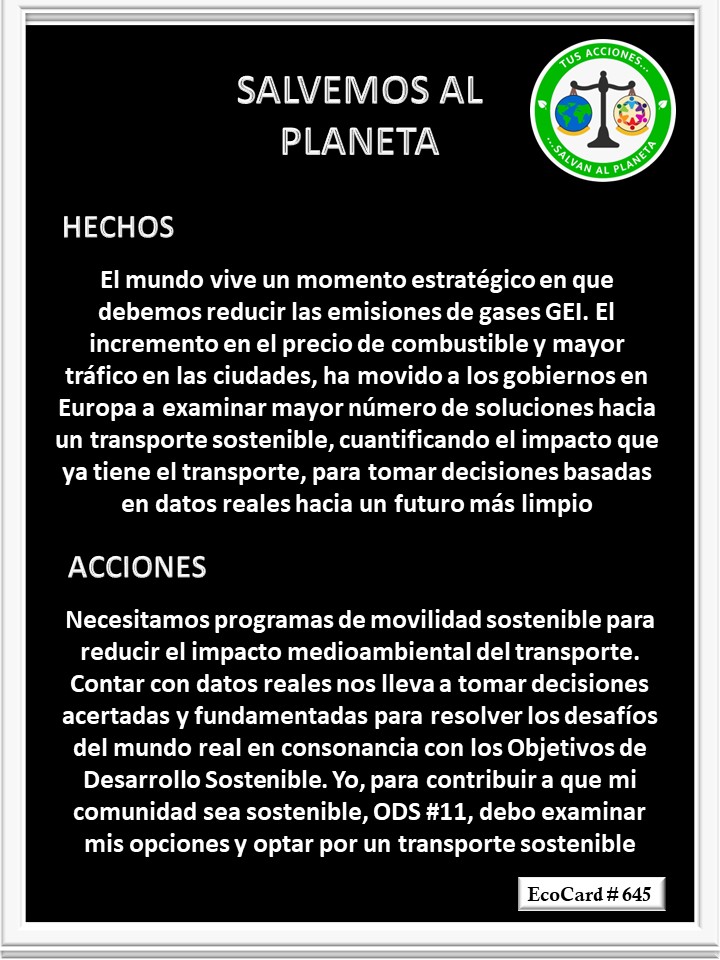 SALVEMOS AL PLANETA

TUS ACCIONES...
...SALVAN AL PLANETA

HECHOS

El mundo vive un momento estratégico en que debemos reducir las emisiones de gases GEI. El incremento en el precio de combustible y mayor tráfico en las ciudades, ha movido a los gobiernos en Europa a examinar mayor número de soluciones hacia un transporte sostenible, cuantificando el impacto que ya tiene el transporte, para tomar decisiones basadas en datos reales hacia un futuro más limpio

ACCIONES

Necesitamos programas de movilidad sostenible para reducir el impacto medioambiental del transporte. Contar con datos reales nos lleva a tomar decisiones acertadas y fundamentadas para resolver los desafíos del mundo real en consonancia con los Objetivos de Desarrollo Sostenible. Yo, para contribuir a que mi comunidad sea sostenible, ODS #11, debo examinar mis opciones y optar por un transporte sostenible

EcoCard # 645